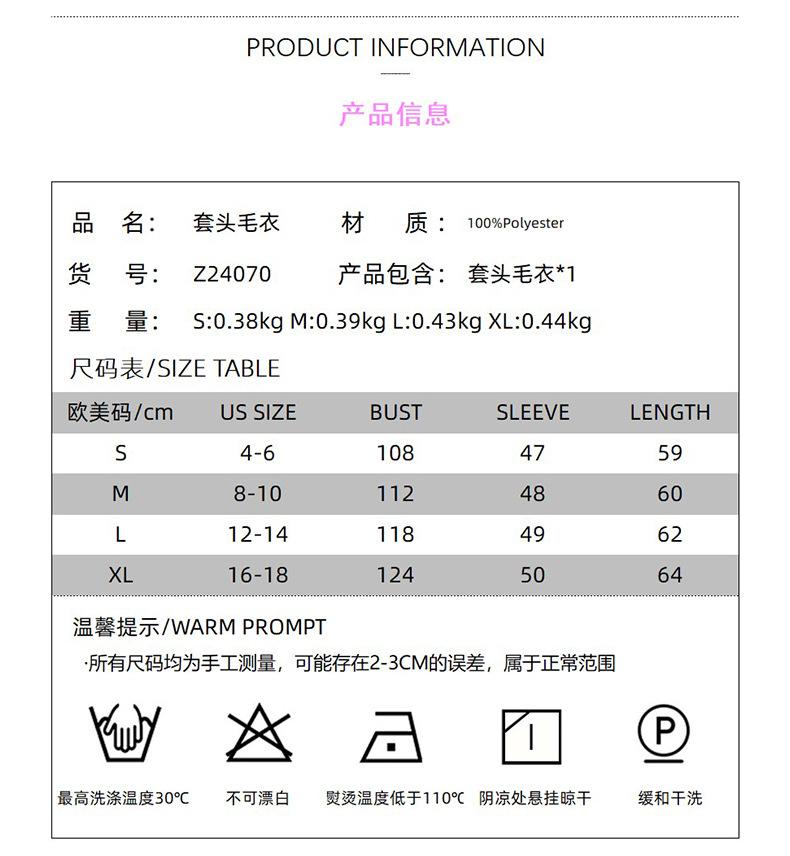 PRODUCT INFORMATION

产品信息

品 名: 套头毛衣 材 质: 100%Polyester

货 号: Z24070 产品包含: 套头毛衣*1

重 量: S:0.38kg M:0.39kg L:0.43kg XL:0.44kg

尺码表/SIZE TABLE

| 欧美码/cm | US SIZE | BUST | SLEEVE | LENGTH |
|---|---|---|---|---|
| S | 4-6 | 108 | 47 | 59 |
| M | 8-10 | 112 | 48 | 60 |
| L | 12-14 | 118 | 49 | 62 |
| XL | 16-18 | 124 | 50 | 64 |

温馨提示/WARM PROMPT

·所有尺码均为手工测量，可能存在2-3CM的误差，属于正常范围

P

最高洗涤温度30℃ 不可漂白 熨烫温度低于110℃ 阴凉处悬挂晾干 缓和干洗